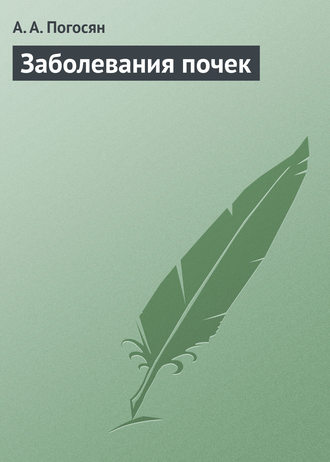 А. А. Погосян

Заболевания почек